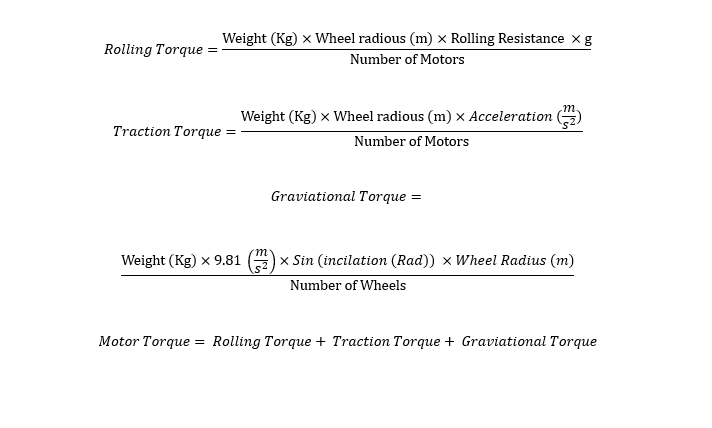 $Rolling\ Torque = \frac{\text{Weight (Kg)} \times \text{Wheel radious (m)} \times \text{Rolling Resistance} \times \text{g}}{\text{Number of Motors}}$

$Traction\ Torque = \frac{\text{Weight (Kg)} \times \text{Wheel radious (m)} \times Acceleration\ (\frac{m}{s^2})}{\text{Number of Motors}}$

$Graviational\ Torque =$

$\frac{\text{Weight (Kg)} \times 9.81\ \left(\frac{m}{s^2}\right) \times Sin\ (incilation\ (Rad)) \times Wheel\ Radius\ (m)}{\text{Number of Wheels}}$

$Motor\ Torque = Rolling\ Torque + Traction\ Torque + Graviational\ Torque$